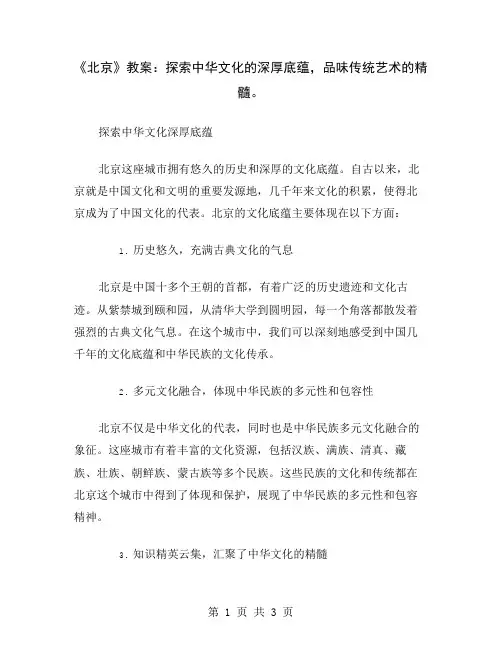 《北京》教案：探索中华文化的深厚底蕴，品味传统艺术的精髓。

探索中华文化深厚底蕴

北京这座城市拥有悠久的历史和深厚的文化底蕴。自古以来，北京就是中国文化和文明的重要发源地，几千年来文化的积累，使得北京成为了中国文化的代表。北京的文化底蕴主要体现在以下方面：

1. 历史悠久，充满古典文化的气息

北京是中国十多个王朝的首都，有着广泛的历史遗迹和文化古迹。从紫禁城到颐和园，从清华大学到圆明园，每一个角落都散发着强烈的古典文化气息。在这个城市中，我们可以深刻地感受到中国几千年的文化底蕴和中华民族的文化传承。

2. 多元文化融合，体现中华民族的多元性和包容性

北京不仅是中华文化的代表，同时也是中华民族多元文化融合的象征。这座城市有着丰富的文化资源，包括汉族、满族、清真、藏族、壮族、朝鲜族、蒙古族等多个民族。这些民族的文化和传统都在北京这个城市中得到了体现和保护，展现了中华民族的多元性和包容精神。

3. 知识精英云集，汇聚了中华文化的精髓

第 1 页 共 3 页